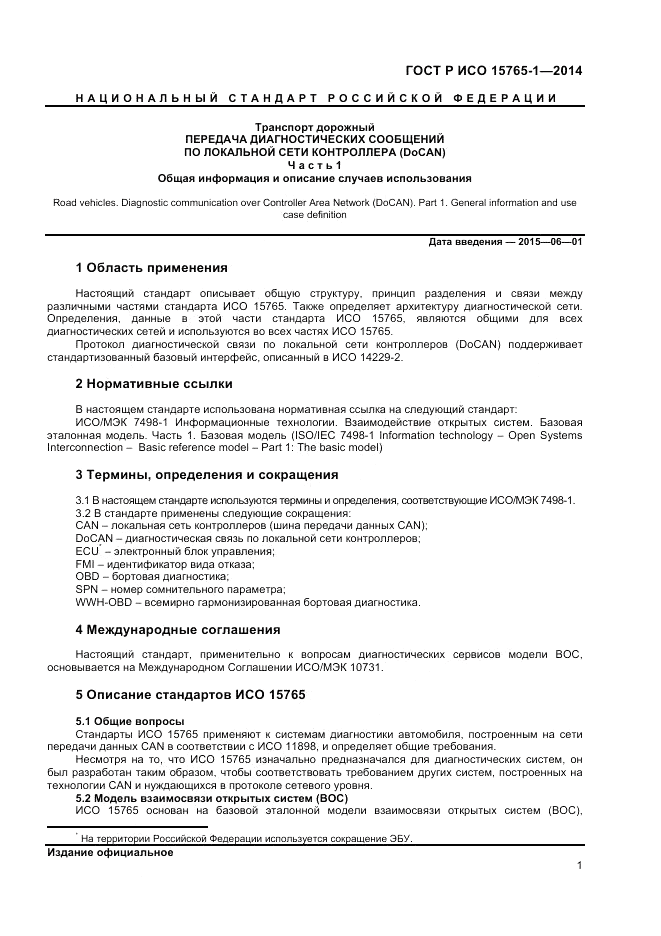 ГОСТ Р ИСО 15765-1—2014

НАЦИОНАЛЬНЫЙ СТАНДАРТ РОССИЙСКОЙ ФЕДЕРАЦИИ

Транспорт дорожный
ПЕРЕДАЧА ДИАГНОСТИЧЕСКИХ СООБЩЕНИЙ
ПО ЛОКАЛЬНОЙ СЕТИ КОНТРОЛЛЕРА (DoCAN)
Часть 1
Общая информация и описание случаев использования

Road vehicles. Diagnostic communication over Controller Area Network (DoCAN). Part 1. General information and use case definition

Дата введения — 2015—06—01

1 Область применения

Настоящий стандарт описывает общую структуру, принцип разделения и связи между различными частями стандарта ИСО 15765. Также определяет архитектуру диагностической сети. Определения, данные в этой части стандарта ИСО 15765, являются общими для всех диагностических сетей и используются во всех частях ИСО 15765.

Протокол диагностической связи по локальной сети контроллеров (DoCAN) поддерживает стандартизованный базовый интерфейс, описанный в ИСО 14229-2.

2 Нормативные ссылки

В настоящем стандарте использована нормативная ссылка на следующий стандарт:

ИСО/МЭК 7498-1 Информационные технологии. Взаимодействие открытых систем. Базовая эталонная модель. Часть 1. Базовая модель (ISO/IEC 7498-1 Information technology – Open Systems Interconnection – Basic reference model – Part 1: The basic model)

3 Термины, определения и сокращения

3.1 В настоящем стандарте используются термины и определения, соответствующие ИСО/МЭК 7498-1.
3.2 В стандарте применены следующие сокращения:
CAN – локальная сеть контроллеров (шина передачи данных CAN);
DoCAN – диагностическая связь по локальной сети контроллеров;
ECU* – электронный блок управления;
FMI – идентификатор вида отказа;
OBD – бортовая диагностика;
SPN – номер сомнительного параметра;
WWH-OBD – всемирно гармонизированная бортовая диагностика.

4 Международные соглашения

Настоящий стандарт, применительно к вопросам диагностических сервисов модели ВОС, основывается на Международном Соглашении ИСО/МЭК 10731.

5 Описание стандартов ИСО 15765

5.1 Общие вопросы
Стандарты ИСО 15765 применяют к системам диагностики автомобиля, построенным на сети передачи данных CAN в соответствии с ИСО 11898, и определяет общие требования.

Несмотря на то, что ИСО 15765 изначально предназначался для диагностических систем, он был разработан таким образом, чтобы соответствовать требованиям других систем, построенных на технологии CAN и нуждающихся в протоколе сетевого уровня.
5.2 Модель взаимосвязи открытых систем (ВОС)
ИСО 15765 основан на базовой эталонной модели взаимосвязи открытых систем (ВОС),

* На территории Российской Федерации используется сокращение ЭБУ.

Издание официальное

1